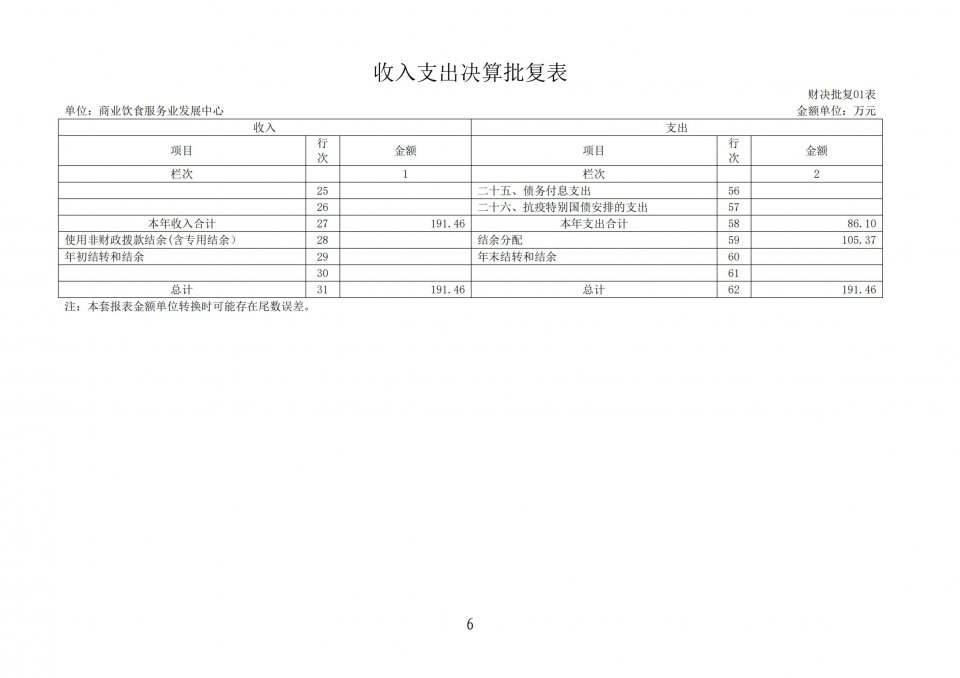 收入支出决算批复表

财决批复01表

单位：商业饮食服务业发展中心

金额单位：万元

| 收入 | | | 支出 | | |
|---|---|---|---|---|---|
| 项目 | 行次 | 金额 | 项目 | 行次 | 金额 |
| 栏次 | | 1 | 栏次 | | 2 |
| | 25 | | 二十五、债务付息支出 | 56 | |
| | 26 | | 二十六、抗疫特别国债安排的支出 | 57 | |
| 本年收入合计 | 27 | 191.46 | 本年支出合计 | 58 | 86.10 |
| 使用非财政拨款结余(含专用结余) | 28 | | 结余分配 | 59 | 105.37 |
| 年初结转和结余 | 29 | | 年末结转和结余 | 60 | |
| | 30 | | | 61 | |
| 总计 | 31 | 191.46 | 总计 | 62 | 191.46 |

注：本套报表金额单位转换时可能存在尾数误差。

6